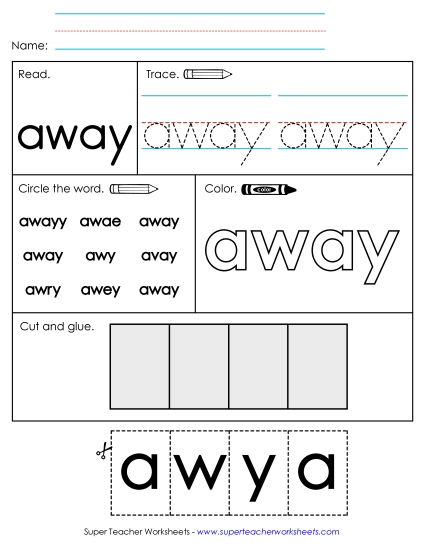 Name:

Read.

away

Trace.

away away

Circle the word.

awayy awae away

away awy avay

awry awey away

Color.

color

away

Cut and glue.

a w y a

Super Teacher Worksheets - www.superteacherworksheets.com